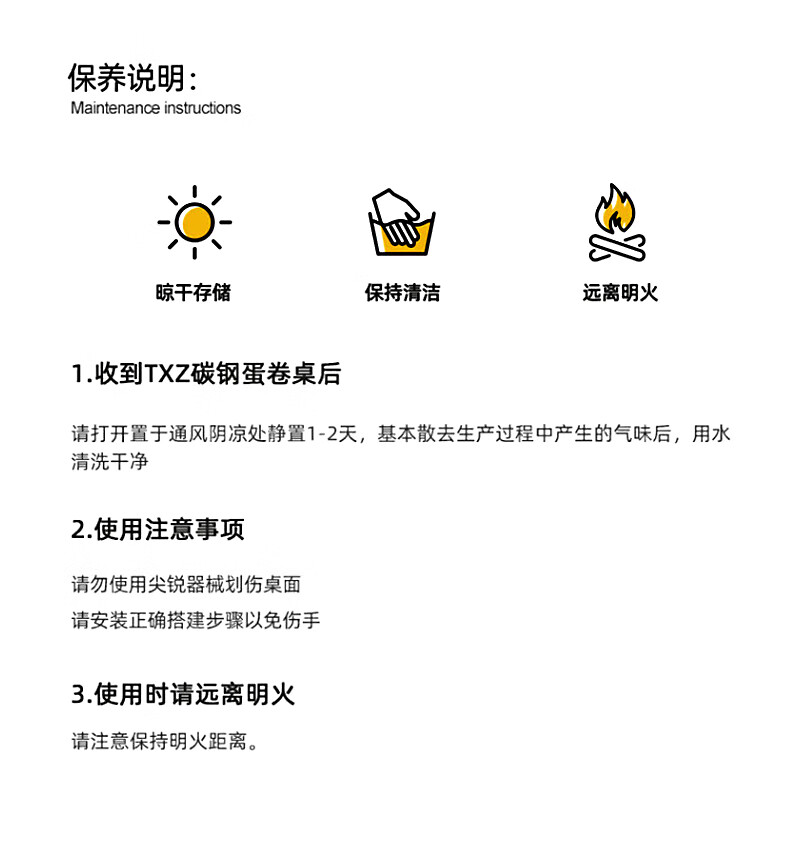 保养说明:
Maintenance instructions

晾干存储

保持清洁

远离明火

1.收到TXZ碳钢蛋卷桌后

请打开置于通风阴凉处静置1-2天，基本散去生产过程中产生的气味后，用水清洗干净

2.使用注意事项

请勿使用尖锐器械划伤桌面

请安装正确搭建步骤以免伤手

3.使用时请远离明火

请注意保持明火距离。